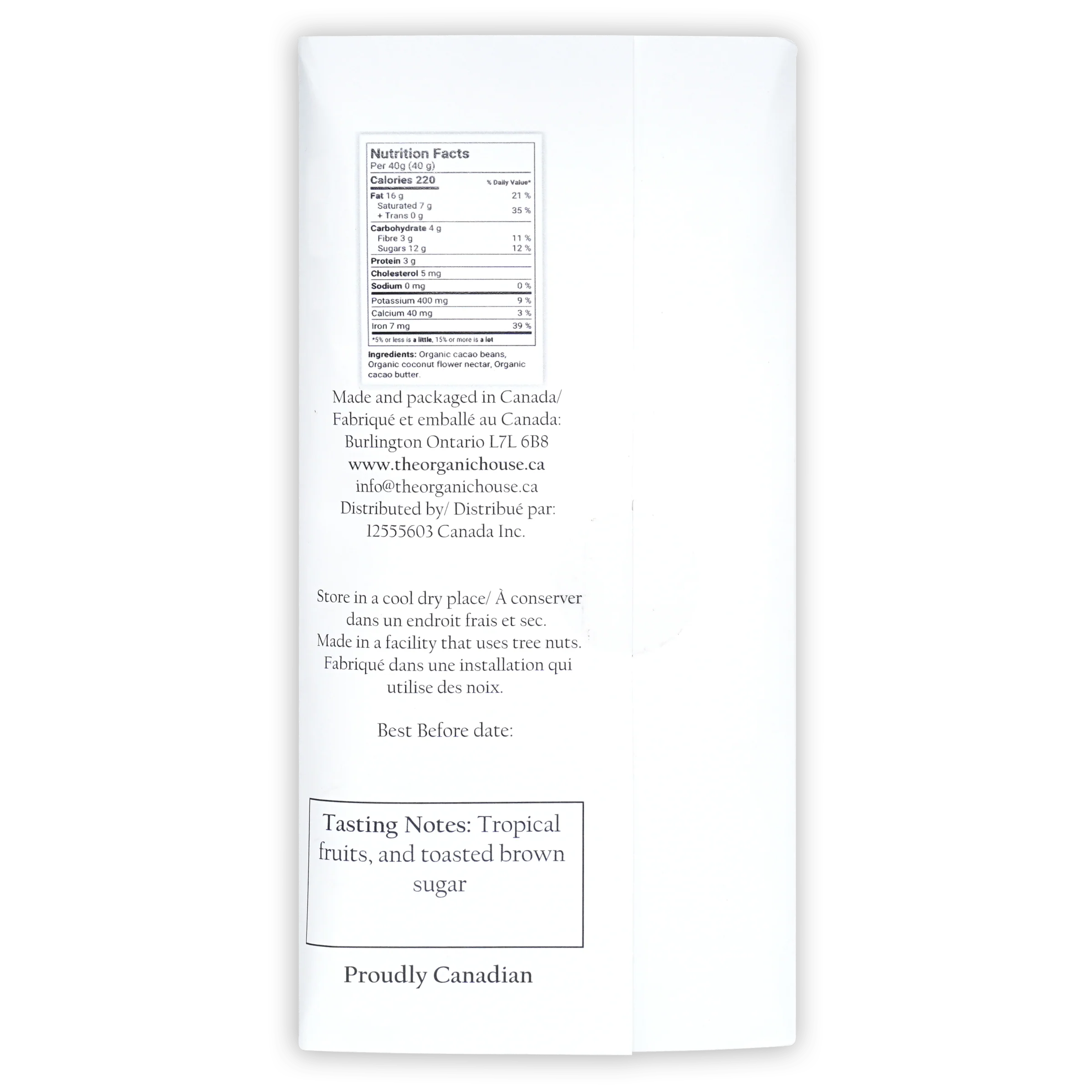 Nutrition Facts
Per 40g (40 g)

Calories 220
% Daily Value*

Fat 16 g 21 %
Saturated 7 g
+ Trans 0 g 35 %

Carbohydrate 4 g
Fibre 3 g 11 %
Sugars 12 g 12 %

Protein 3 g

Cholesterol 5 mg

Sodium 0 mg 0 %

Potassium 400 mg 9 %
Calcium 40 mg 3 %
Iron 7 mg 39 %

*5% or less is a little, 15% or more is a lot

Ingredients: Organic cacao beans, Organic coconut flower nectar, Organic cacao butter.

Made and packaged in Canada/
Fabriqué et emballé au Canada:
Burlington Ontario L7L 6B8
www.theorganichouse.ca
info@theorganichouse.ca
Distributed by/ Distribué par:
12555603 Canada Inc.

Store in a cool dry place/ À conserver dans un endroit frais et sec.
Made in a facility that uses tree nuts.
Fabriqué dans une installation qui utilise des noix.

Best Before date:

Tasting Notes: Tropical fruits, and toasted brown sugar

Proudly Canadian